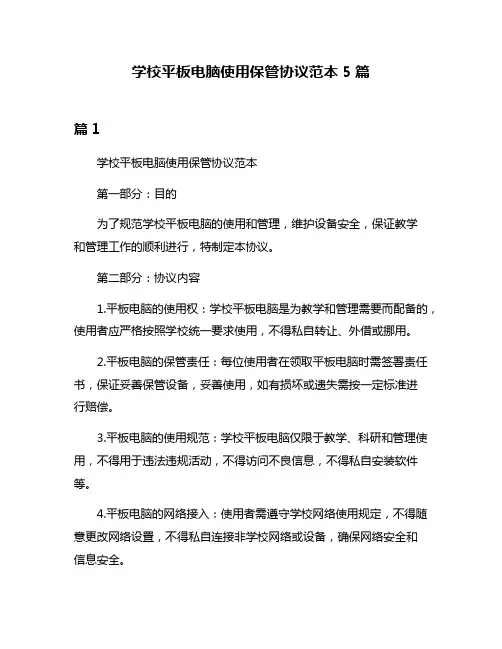 学校平板电脑使用保管协议范本 5 篇

篇 1

学校平板电脑使用保管协议范本

第一部分：目的

为了规范学校平板电脑的使用和管理，维护设备安全，保证教学和管理工作的顺利进行，特制定本协议。

第二部分：协议内容

1.平板电脑的使用权：学校平板电脑是为教学和管理需要而配备的，使用者应严格按照学校统一要求使用，不得私自转让、外借或挪用。

2.平板电脑的保管责任：每位使用者在领取平板电脑时需签署责任书，保证妥善保管设备，妥善使用，如有损坏或遗失需按一定标准进行赔偿。

3.平板电脑的使用规范：学校平板电脑仅限于教学、科研和管理使用，不得用于违法违规活动，不得访问不良信息，不得私自安装软件等。

4.平板电脑的网络接入：使用者需遵守学校网络使用规定，不得随意更改网络设置，不得私自连接非学校网络或设备，确保网络安全和信息安全。